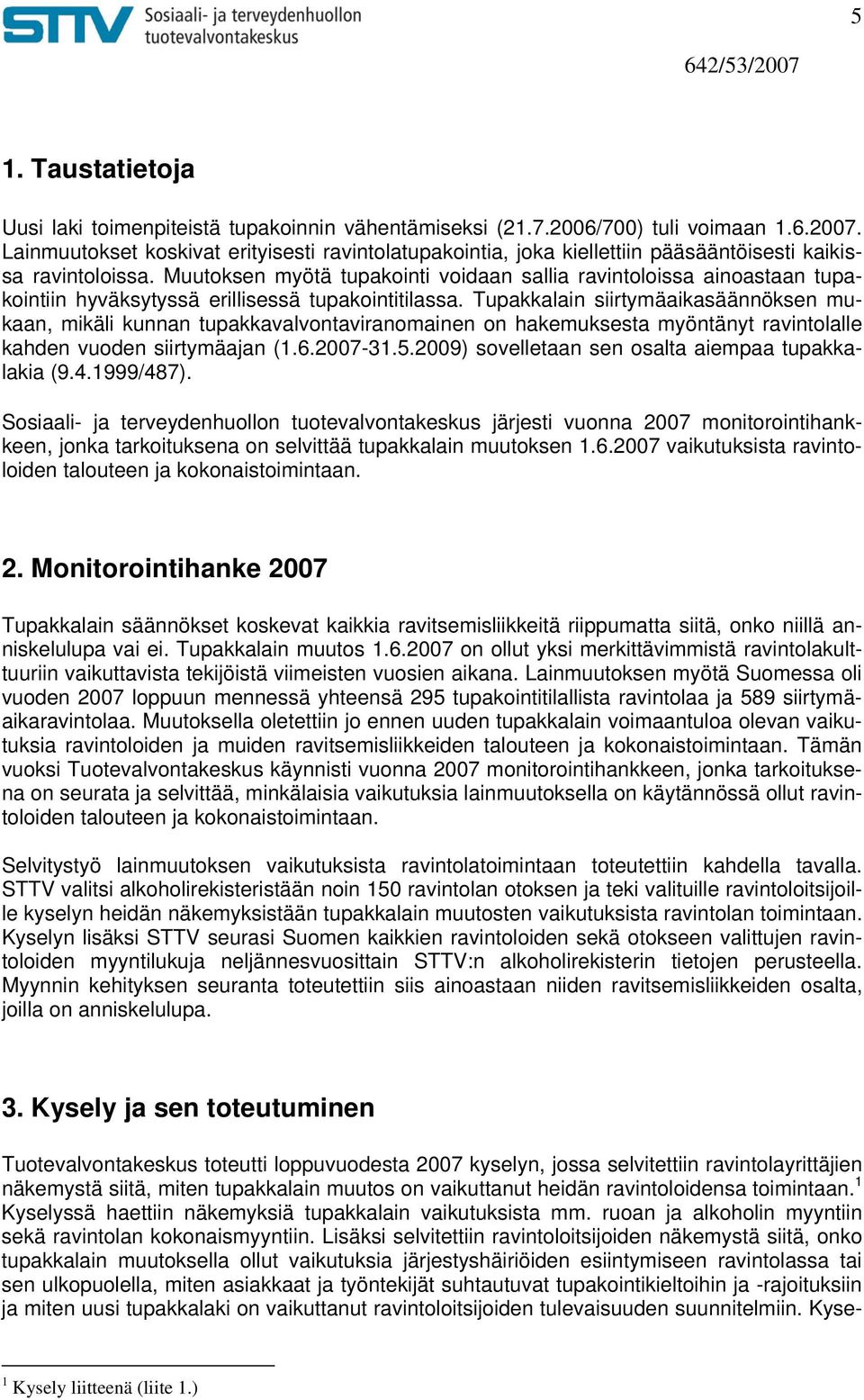 STTV Sosiaali- ja terveydenhuollon tuotevalvontakeskus

5

642/53/2007

1. Taustatietoja

Uusi laki toimenpiteistä tupakoinnin vähentämiseksi (21.7.2006/700) tuli voimaan 1.6.2007. Lainmuutokset koskivat erityisesti ravintolatupakointia, joka kiellettiin pääsääntöisesti kaikissa ravintoloissa. Muutoksen myötä tupakointi voidaan sallia ravintoloissa ainoastaan tupakointiin hyväksytyssä erillisessä tupakointitilassa. Tupakkalain siirtymäaikasäännöksen mukaan, mikäli kunnan tupakkavalvontaviranomainen on hakemuksesta myöntänyt ravintolalle kahden vuoden siirtymäajan (1.6.2007-31.5.2009) sovelletaan sen osalta aiempaa tupakkalakia (9.4.1999/487).

Sosiaali- ja terveydenhuollon tuotevalvontakeskus järjesti vuonna 2007 monitorointihankkeen, jonka tarkoituksena on selvittää tupakkalain muutoksen 1.6.2007 vaikutuksista ravintoloiden talouteen ja kokonaistoimintaan.

2. Monitorointihanke 2007

Tupakkalain säännökset koskevat kaikkia ravitsemisliikkeitä riippumatta siitä, onko niillä anniskelulupa vai ei. Tupakkalain muutos 1.6.2007 on ollut yksi merkittävimmistä ravintolakulttuuriin vaikuttavista tekijöistä viimeisten vuosien aikana. Lainmuutoksen myötä Suomessa oli vuoden 2007 loppuun mennessä yhteensä 295 tupakointitilallista ravintolaa ja 589 siirtymäaikaravintolaa. Muutoksella oletettiin jo ennen uuden tupakkalain voimaantuloa olevan vaikutuksia ravintoloiden ja muiden ravitsemisliikkeiden talouteen ja kokonaistoimintaan. Tämän vuoksi Tuotevalvontakeskus käynnisti vuonna 2007 monitorointihankkeen, jonka tarkoituksena on seurata ja selvittää, minkälaisia vaikutuksia lainmuutoksella on käytännössä ollut ravintoloiden talouteen ja kokonaistoimintaan.

Selvitystyö lainmuutoksen vaikutuksista ravintolatoimintaan toteutettiin kahdella tavalla. STTV valitsi alkoholirekisteristään noin 150 ravintolan otoksen ja teki valituille ravintoloitsijoille kyselyn heidän näkemyksistään tupakkalain muutosten vaikutuksista ravintolan toimintaan. Kyselyn lisäksi STTV seurasi Suomen kaikkien ravintoloiden sekä otokseen valittujen ravintoloiden myyntilukuja neljännesvuosittain STTV:n alkoholirekisterin tietojen perusteella. Myynnin kehityksen seuranta toteutettiin siis ainoastaan niiden ravitsemisliikkeiden osalta, joilla on anniskelulupa.

3. Kysely ja sen toteutuminen

Tuotevalvontakeskus toteutti loppuvuodesta 2007 kyselyn, jossa selvitettiin ravintolayrittäjien näkemystä siitä, miten tupakkalain muutos on vaikuttanut heidän ravintoloidensa toimintaan.$^1$ Kyselyssä haettiin näkemyksiä tupakkalain vaikutuksista mm. ruoan ja alkoholin myyntiin sekä ravintolan kokonaismyyntiin. Lisäksi selvitettiin ravintoloitsijoiden näkemystä siitä, onko tupakkalain muutoksella ollut vaikutuksia järjestyshäiriöiden esiintymiseen ravintolassa tai sen ulkopuolella, miten asiakkaat ja työntekijät suhtautuvat tupakointikieltoihin ja -rajoituksiin ja miten uusi tupakkalaki on vaikuttanut ravintoloitsijoiden tulevaisuuden suunnitelmiin. Kyse-

$^1$ Kysely liitteenä (liite 1.)